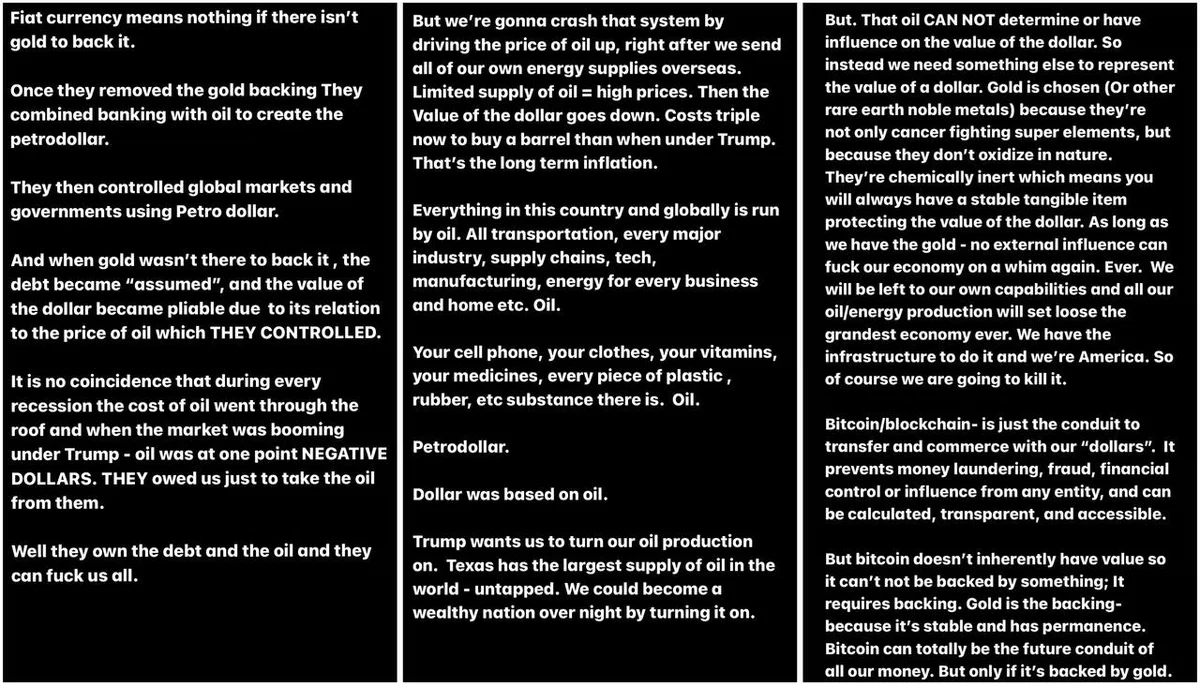 Fiat currency means nothing if there isn't gold to back it.

Once they removed the gold backing They combined banking with oil to create the petrodollar.

They then controlled global markets and governments using Petro dollar.

And when gold wasn't there to back it , the debt became "assumed", and the value of the dollar became pliable due to its relation to the price of oil which THEY CONTROLLED.

It is no coincidence that during every recession the cost of oil went through the roof and when the market was booming under Trump - oil was at one point NEGATIVE DOLLARS. THEY owed us just to take the oil from them.

Well they own the debt and the oil and they can fuck us all.

But we're gonna crash that system by driving the price of oil up, right after we send all of our own energy supplies overseas. Limited supply of oil = high prices. Then the Value of the dollar goes down. Costs triple now to buy a barrel than when under Trump. That's the long term inflation.

Everything in this country and globally is run by oil. All transportation, every major industry, supply chains, tech, manufacturing, energy for every business and home etc. Oil.

Your cell phone, your clothes, your vitamins, your medicines, every piece of plastic , rubber, etc substance there is. Oil.

Petrodollar.

Dollar was based on oil.

Trump wants us to turn our oil production on. Texas has the largest supply of oil in the world - untapped. We could become a wealthy nation over night by turning it on.

But. That oil CAN NOT determine or have influence on the value of the dollar. So instead we need something else to represent the value of a dollar. Gold is chosen (Or other rare earth noble metals) because they're not only cancer fighting super elements, but because they don't oxidize in nature. They're chemically inert which means you will always have a stable tangible item protecting the value of the dollar. As long as we have the gold - no external influence can fuck our economy on a whim again. Ever. We will be left to our own capabilities and all our oil/energy production will set loose the grandest economy ever. We have the infrastructure to do it and we're America. So of course we are going to kill it.

Bitcoin/blockchain- is just the conduit to transfer and commerce with our "dollars". It prevents money laundering, fraud, financial control or influence from any entity, and can be calculated, transparent, and accessible.

But bitcoin doesn't inherently have value so it can't not be backed by something; It requires backing. Gold is the backing- because it's stable and has permanence. Bitcoin can totally be the future conduit of all our money. But only if it's backed by gold.